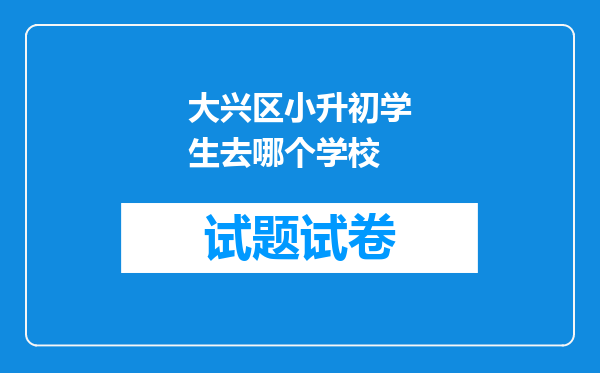 大兴区小升初学生去哪个学校

试题试卷